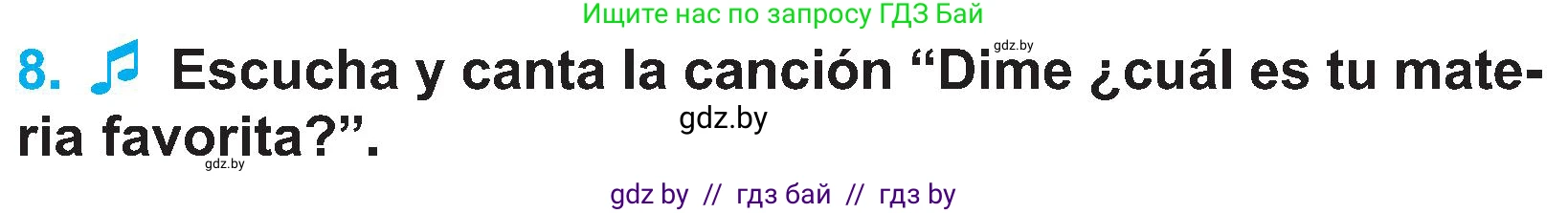 Ищите нас по запросу ГДЗ Бай

gdz.by

8. Escucha y canta la canción “Dime ¿cuál es tu materia favorita?”.

gdz.by

gdz.by

gdz by // гдз бай // гдз by